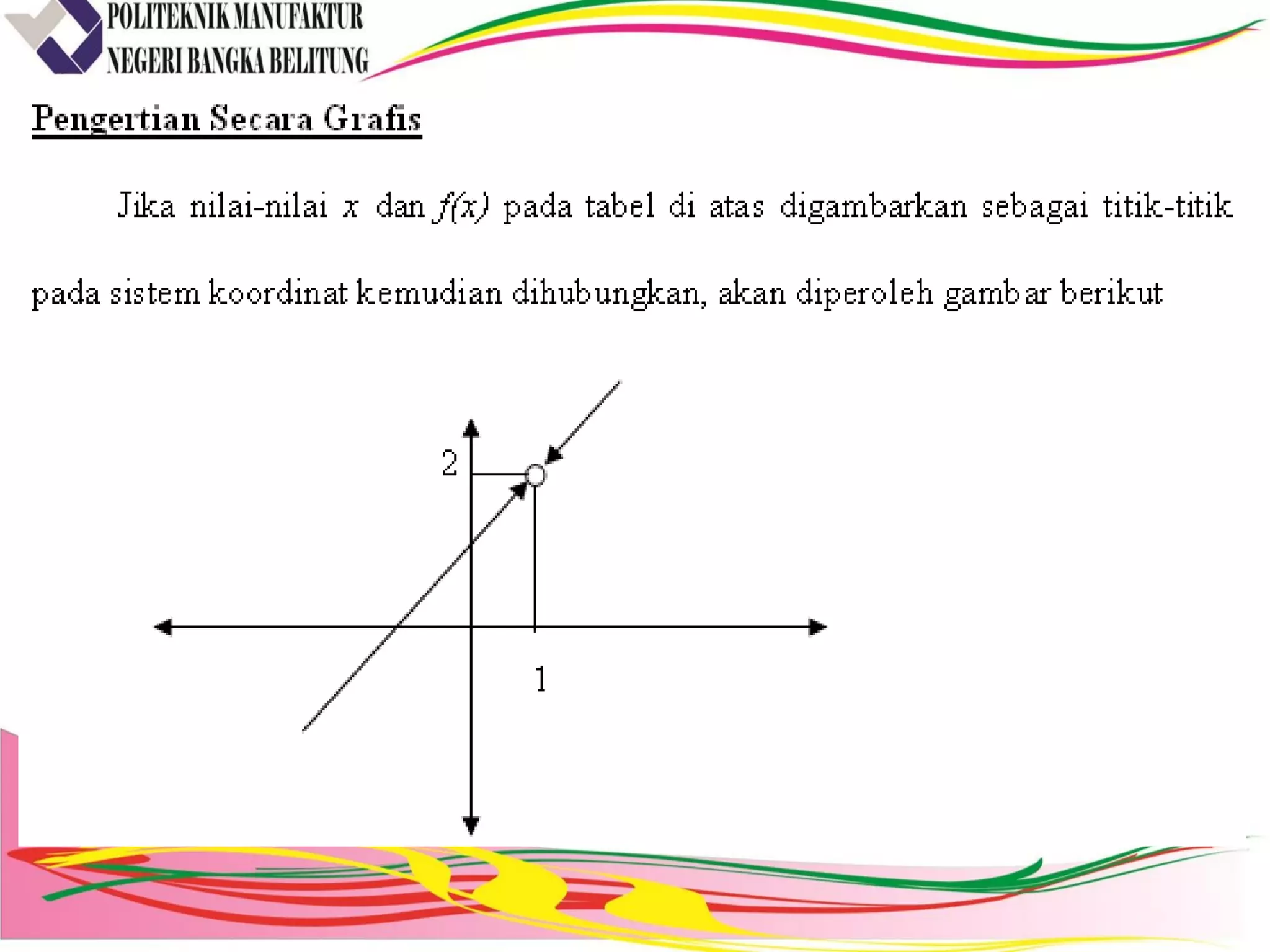 POLITEKNIK MANUFAKTUR
NEGERI BANGKA BELITUNG

Pengertian Secara Grafis

Jika nilai-nilai $x$ dan $f(x)$ pada tabel di atas digambarkan sebagai titik-titik pada sistem koordinat kemudian dihubungkan, akan diperoleh gambar berikut

2

1